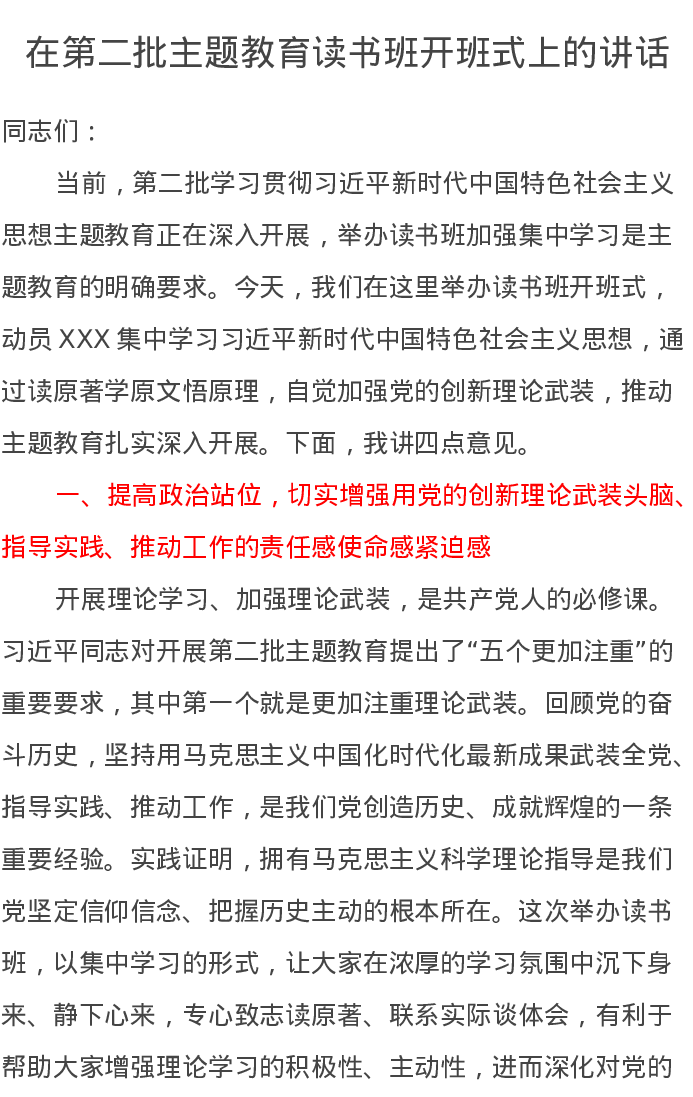 在第二批主题教育读书班开班式上的讲话

同志们：

当前，第二批学习贯彻习近平新时代中国特色社会主义思想主题教育正在深入开展，举办读书班加强集中学习是主题教育的明确要求。今天，我们在这里举办读书班开班式，动员 XXX 集中学习习近平新时代中国特色社会主义思想，通过读原著学原文悟原理，自觉加强党的创新理论武装，推动主题教育扎实深入开展。下面，我讲四点意见。

一、提高政治站位，切实增强用党的创新理论武装头脑、指导实践、推动工作的责任感使命感紧迫感

开展理论学习、加强理论武装，是共产党人的必修课。习近平同志对开展第二批主题教育提出了“五个更加注重”的重要要求，其中第一个就是更加注重理论武装。回顾党的奋斗历史，坚持用马克思主义中国化时代化最新成果武装全党、指导实践、推动工作，是我们党创造历史、成就辉煌的一条重要经验。实践证明，拥有马克思主义科学理论指导是我们党坚定信仰信念、把握历史主动的根本所在。这次举办读书班，以集中学习的形式，让大家在浓厚的学习氛围中沉下身来、静下心来，专心致志读原著、联系实际谈体会，有利于帮助大家增强理论学习的积极性、主动性，进而深化对党的